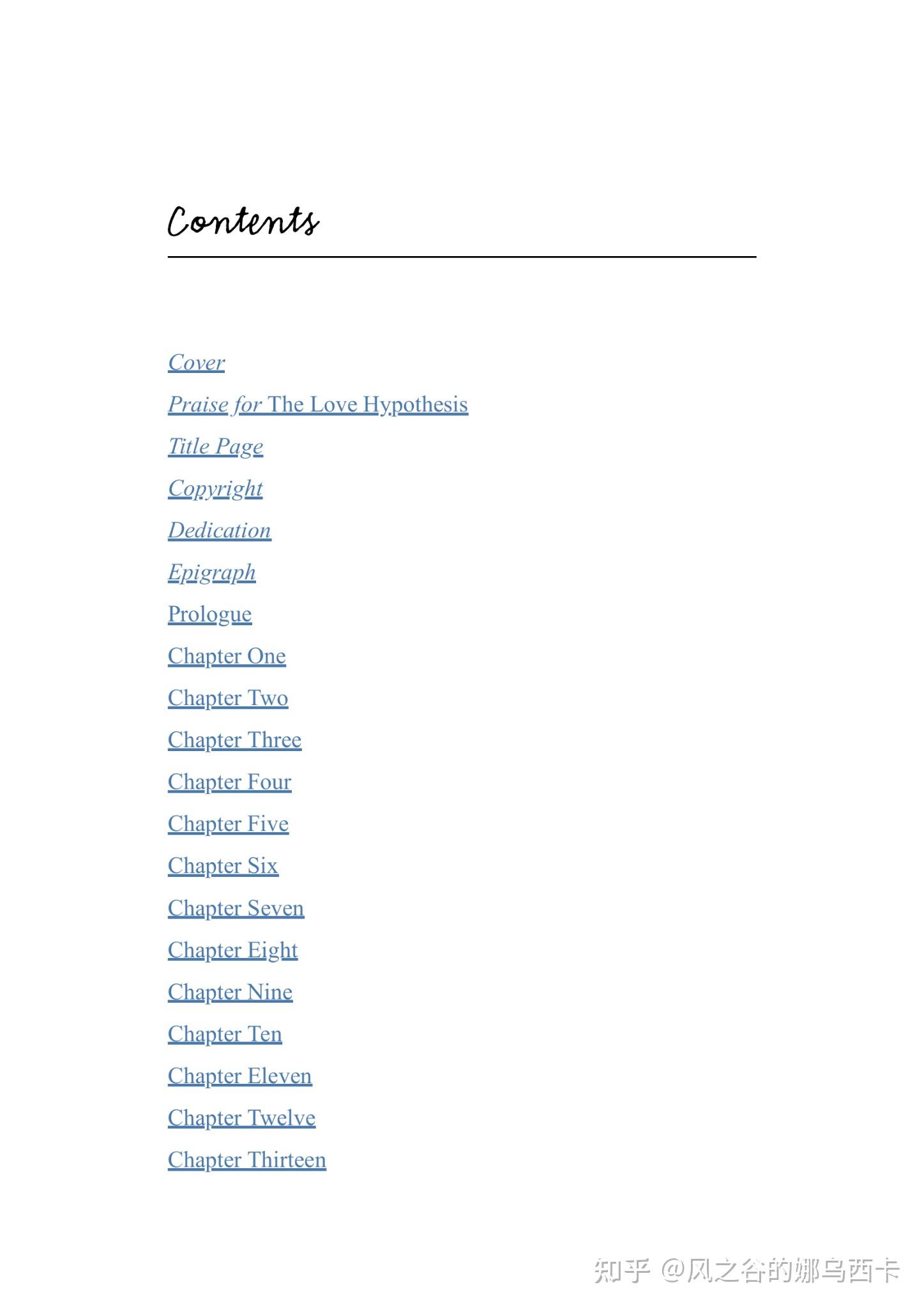 Contents

Cover

Praise for The Love Hypothesis

Title Page

Copyright

Dedication

Epigraph

Prologue

Chapter One

Chapter Two

Chapter Three

Chapter Four

Chapter Five

Chapter Six

Chapter Seven

Chapter Eight

Chapter Nine

Chapter Ten

Chapter Eleven

Chapter Twelve

Chapter Thirteen

知乎 @风之谷的娜乌西卡